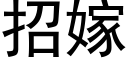 招嫁